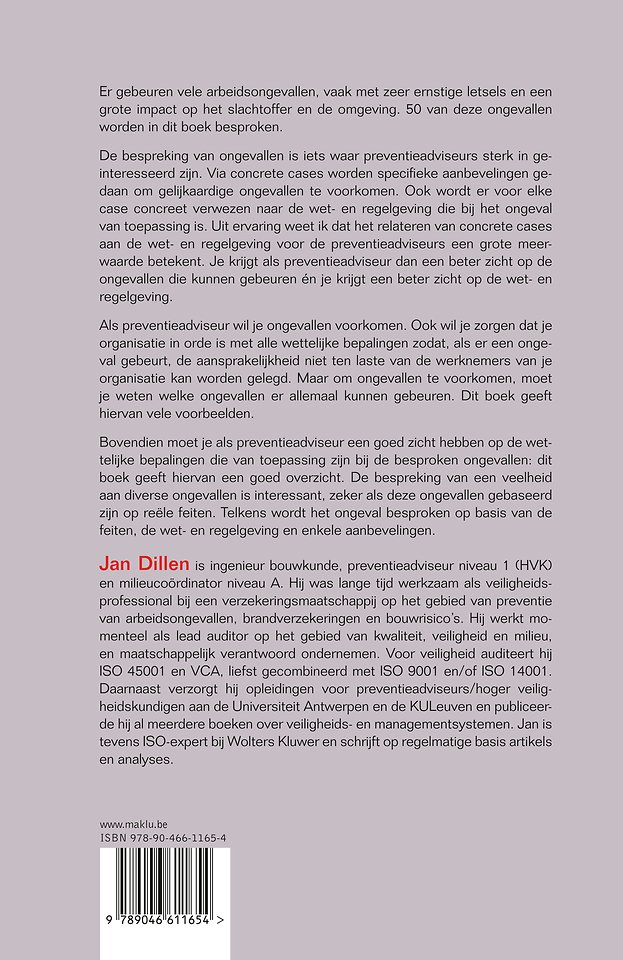 Er gebeuren vele arbeidsongevallen, vaak met zeer ernstige letsels en een grote impact op het slachtoffer en de omgeving. 50 van deze ongevallen worden in dit boek besproken.

De bespreking van ongevallen is iets waar preventieadviseurs sterk in geïnteresseerd zijn. Via concrete cases worden specifieke aanbevelingen gedaan om gelijkaardige ongevallen te voorkomen. Ook wordt er voor elke case concreet verwezen naar de wet- en regelgeving die bij het ongeval van toepassing is. Uit ervaring weet ik dat het relateren van concrete cases aan de wet- en regelgeving voor de preventieadviseurs een grote meerwaarde betekent. Je krijgt als preventieadviseur dan een beter zicht op de ongevallen die kunnen gebeuren én je krijgt een beter zicht op de wet- en regelgeving.

Als preventieadviseur wil je ongevallen voorkomen. Ook wil je zorgen dat je organisatie in orde is met alle wettelijke bepalingen zodat, als er een ongeval gebeurt, de aansprakelijkheid niet ten laste van de werknemers van je organisatie kan worden gelegd. Maar om ongevallen te voorkomen, moet je weten welke ongevallen er allemaal kunnen gebeuren. Dit boek geeft hiervan vele voorbeelden.

Bovendien moet je als preventieadviseur een goed zicht hebben op de wettelijke bepalingen die van toepassing zijn bij de besproken ongevallen: dit boek geeft hiervan een goed overzicht. De bespreking van een veelheid aan diverse ongevallen is interessant, zeker als deze ongevallen gebaseerd zijn op reële feiten. Telkens wordt het ongeval besproken op basis van de feiten, de wet- en regelgeving en enkele aanbevelingen.

Jan Dillen is ingenieur bouwkunde, preventieadviseur niveau 1 (HVK) en milieucoördinator niveau A. Hij was lange tijd werkzaam als veiligheidsprofessional bij een verzekeringsmaatschappij op het gebied van preventie van arbeidsongevallen, brandverzekeringen en bouwrisico's. Hij werkt momenteel als lead auditor op het gebied van kwaliteit, veiligheid en milieu, en maatschappelijk verantwoord ondernemen. Voor veiligheid auditeert hij ISO 45001 en VCA, liefst gecombineerd met ISO 9001 en/of ISO 14001. Daarnaast verzorgt hij opleidingen voor preventieadviseurs/hoger veiligheidskundigen aan de Universiteit Antwerpen en de KULeuven en publiceerde hij al meerdere boeken over veiligheids- en managementsystemen. Jan is tevens ISO-expert bij Wolters Kluwer en schrijft op regelmatige basis artikels en analyses.

www.maklu.be
ISBN 978-90-466-1165-4

9 789046 611654 >